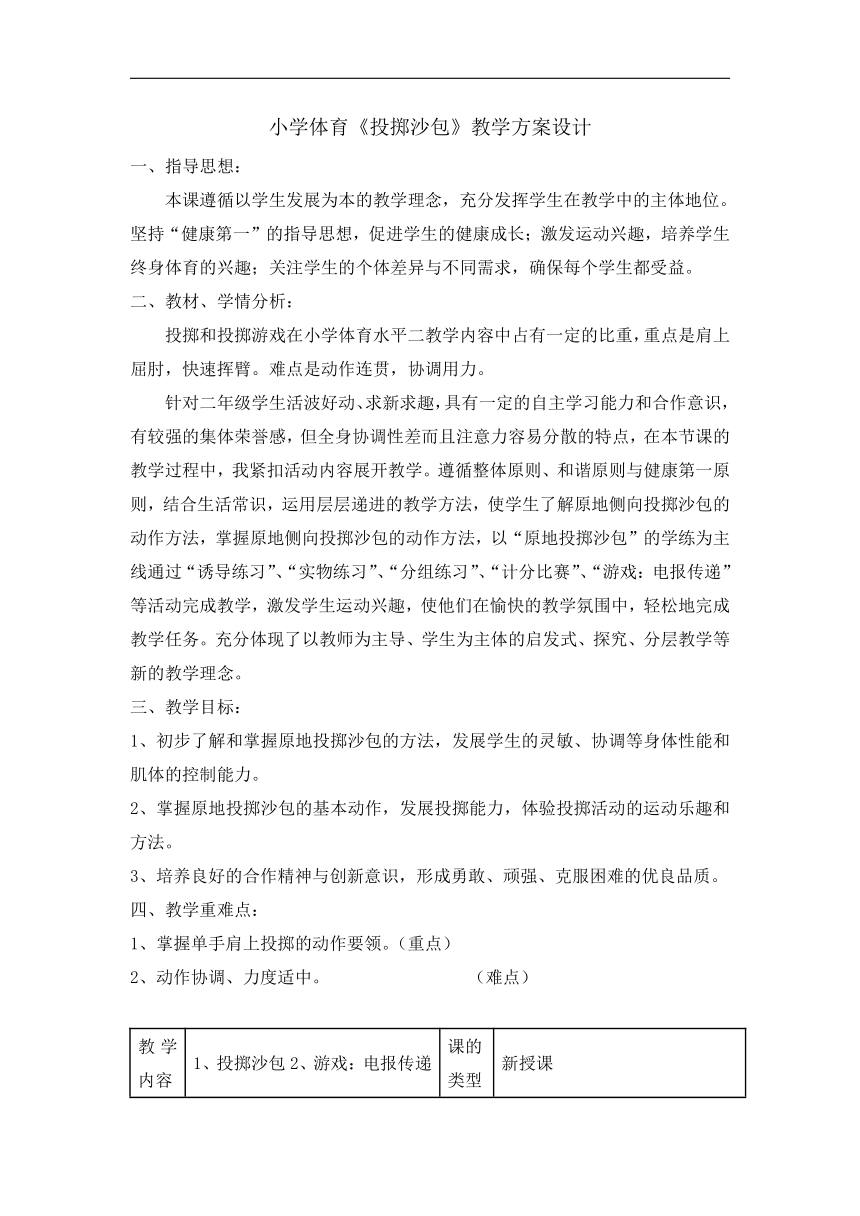 小学体育《投掷沙包》教学方案设计

一、指导思想：

本课遵循以学生发展为本的教学理念，充分发挥学生在教学中的主体地位。坚持“健康第一”的指导思想，促进学生的健康成长；激发运动兴趣，培养学生终身体育的兴趣；关注学生的个体差异与不同需求，确保每个学生都受益。

二、教材、学情分析：

投掷和投掷游戏在小学体育水平二教学内容中占有一定的比重，重点是肩上屈肘，快速挥臂。难点是动作连贯，协调用力。

针对二年级学生活波好动、求新求趣，具有一定的自主学习能力和合作意识，有较强的集体荣誉感，但全身协调性差而且注意力容易分散的特点，在本节课的教学过程中，我紧扣活动内容展开教学。遵循整体原则、和谐原则与健康第一原则，结合生活常识，运用层层递进的教学方法，使学生了解原地侧向投掷沙包的动作方法，掌握原地侧向投掷沙包的动作方法，以“原地投掷沙包”的学练为主线通过“诱导练习”、“实物练习”、“分组练习”、“计分比赛”、“游戏：电报传递”等活动完成教学，激发学生运动兴趣，使他们在愉快的教学氛围中，轻松地完成教学任务。充分体现了以教师为主导、学生为主体的启发式、探究、分层教学等新的教学理念。

三、教学目标：

1、初步了解和掌握原地投掷沙包的方法，发展学生的灵敏、协调等身体性能和肌体的控制能力。

2、掌握原地投掷沙包的基本动作，发展投掷能力，体验投掷活动的运动乐趣和方法。

3、培养良好的合作精神与创新意识，形成勇敢、顽强、克服困难的优良品质。

四、教学重难点：

1、掌握单手肩上投掷的动作要领。（重点）

2、动作协调、力度适中。 （难点）

| 教学内容 | 1、投掷沙包 2、游戏：电报传递 | 课的类型 | 新授课 |
|---|---|---|---|